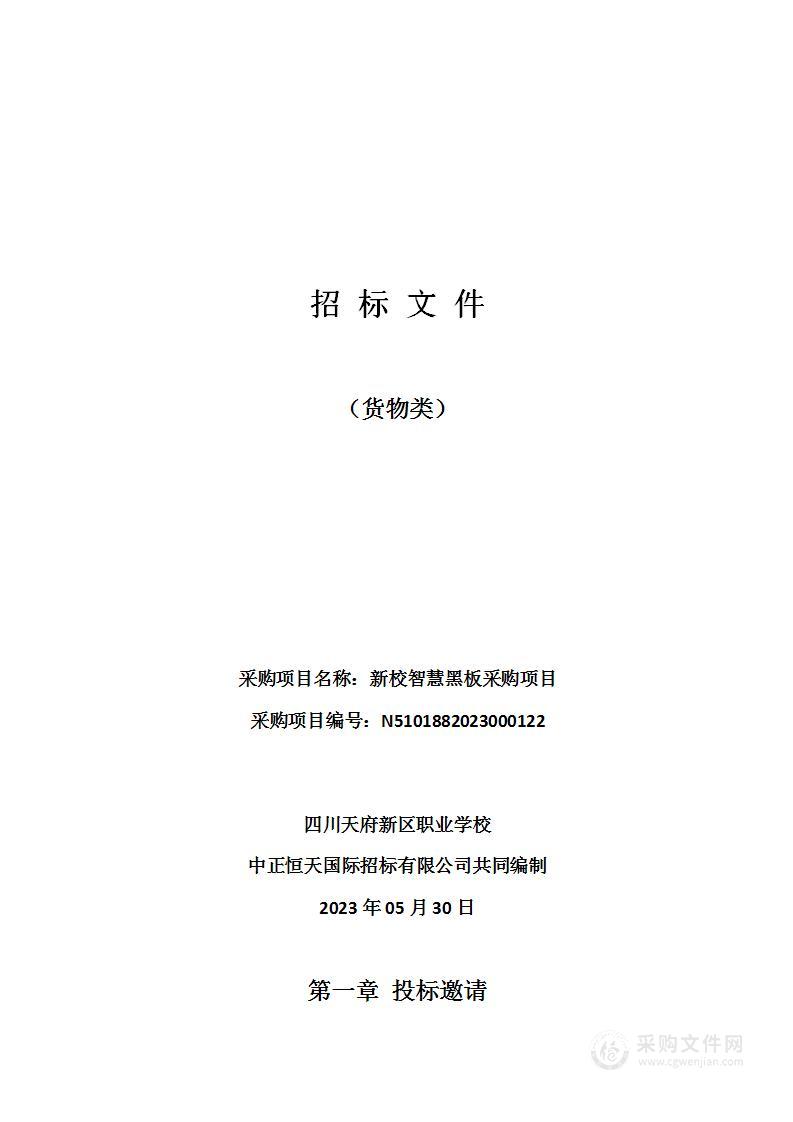 招 标 文 件

（货物类）

采购项目名称：新校智慧黑板采购项目

采购项目编号：N5101882023000122

四川天府新区职业学校

中正恒天国际招标有限公司共同编制

2023 年 05 月 30 日

第一章 投标邀请

采购文件网
www.cgwenjian.com